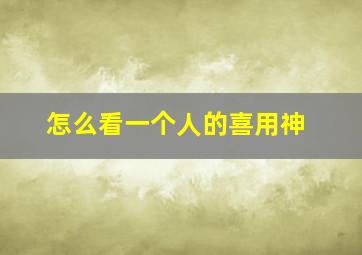 怎么看一个人的喜用神